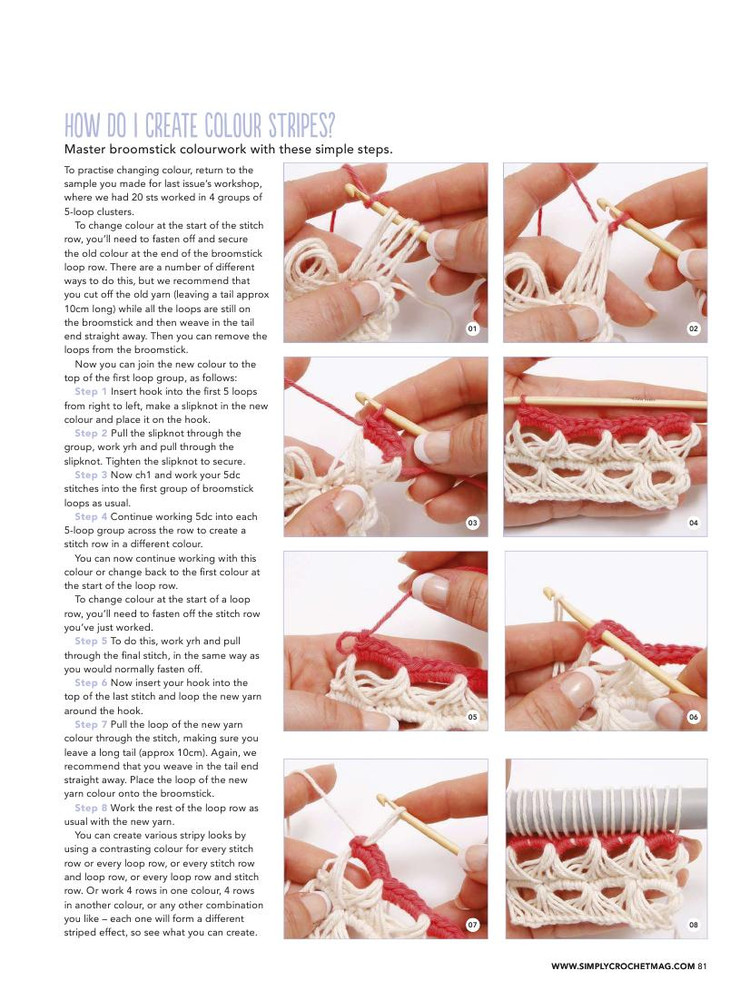 HOW DO I CREATE COLOUR STRIPES?

Master broomstick colourwork with these simple steps.

To practise changing colour, return to the sample you made for last issue's workshop, where we had 20 sts worked in 4 groups of 5-loop clusters.

To change colour at the start of the stitch row, you'll need to fasten off and secure the old colour at the end of the broomstick loop row. There are a number of different ways to do this, but we recommend that you cut off the old yarn (leaving a tail approx 10cm long) while all the loops are still on the broomstick and then weave in the tail end straight away. Then you can remove the loops from the broomstick.

Now you can join the new colour to the top of the first loop group, as follows:

Step 1 Insert hook into the first 5 loops from right to left, make a slipknot in the new colour and place it on the hook.

Step 2 Pull the slipknot through the group, work yrh and pull through the slipknot. Tighten the slipknot to secure.

Step 3 Now ch1 and work your 5dc stitches into the first group of broomstick loops as usual.

Step 4 Continue working 5dc into each 5-loop group across the row to create a stitch row in a different colour.

You can now continue working with this colour or change back to the first colour at the start of the loop row.

To change colour at the start of a loop row, you'll need to fasten off the stitch row you've just worked.

Step 5 To do this, work yrh and pull through the final stitch, in the same way as you would normally fasten off.

Step 6 Now insert your hook into the top of the last stitch and loop the new yarn around the hook.

Step 7 Pull the loop of the new yarn colour through the stitch, making sure you leave a long tail (approx 10cm). Again, we recommend that you weave in the tail end straight away. Place the loop of the new yarn colour onto the broomstick.

Step 8 Work the rest of the loop row as usual with the new yarn.

You can create various stripy looks by using a contrasting colour for every stitch row or every loop row, or every stitch row and loop row, or every loop row and stitch row. Or work 4 rows in one colour, 4 rows in another colour, or any other combination you like – each one will form a different striped effect, so see what you can create.

01

02

03

04

05

06

07

08

WWW.SIMPLYCROCHETMAG.COM 81